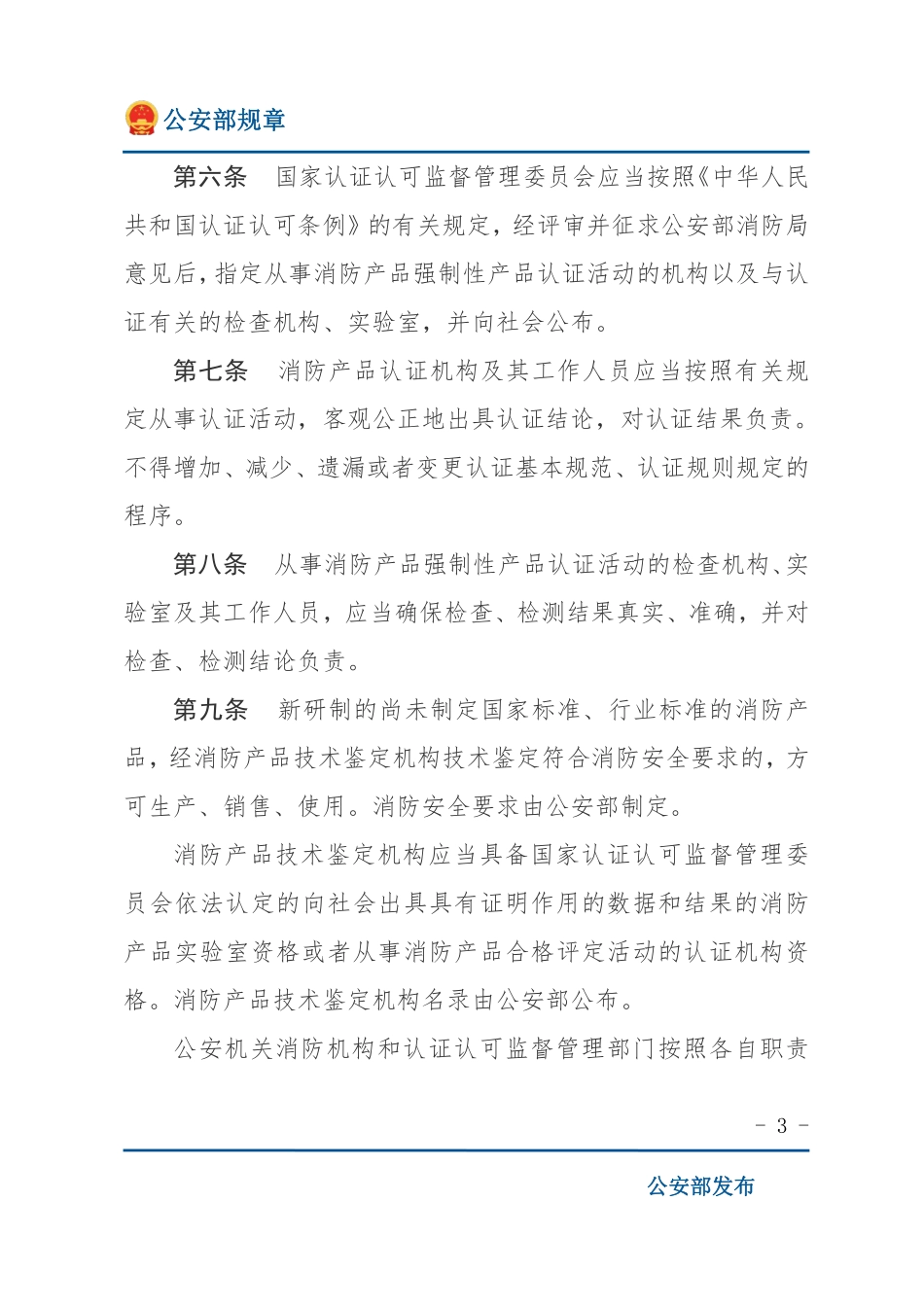 公安部规章

第六条　国家认证认可监督管理委员会应当按照《中华人民共和国认证认可条例》的有关规定，经评审并征求公安部消防局意见后，指定从事消防产品强制性产品认证活动的机构以及与认证有关的检查机构、实验室，并向社会公布。

第七条　消防产品认证机构及其工作人员应当按照有关规定从事认证活动，客观公正地出具认证结论，对认证结果负责。不得增加、减少、遗漏或者变更认证基本规范、认证规则规定的程序。

第八条　从事消防产品强制性产品认证活动的检查机构、实验室及其工作人员，应当确保检查、检测结果真实、准确，并对检查、检测结论负责。

第九条　新研制的尚未制定国家标准、行业标准的消防产品，经消防产品技术鉴定机构技术鉴定符合消防安全要求的，方可生产、销售、使用。消防安全要求由公安部制定。

消防产品技术鉴定机构应当具备国家认证认可监督管理委员会依法认定的向社会出具具有证明作用的数据和结果的消防产品实验室资格或者从事消防产品合格评定活动的认证机构资格。消防产品技术鉴定机构名录由公安部公布。

公安机关消防机构和认证认可监督管理部门按照各自职责

- 3 -

公安部发布